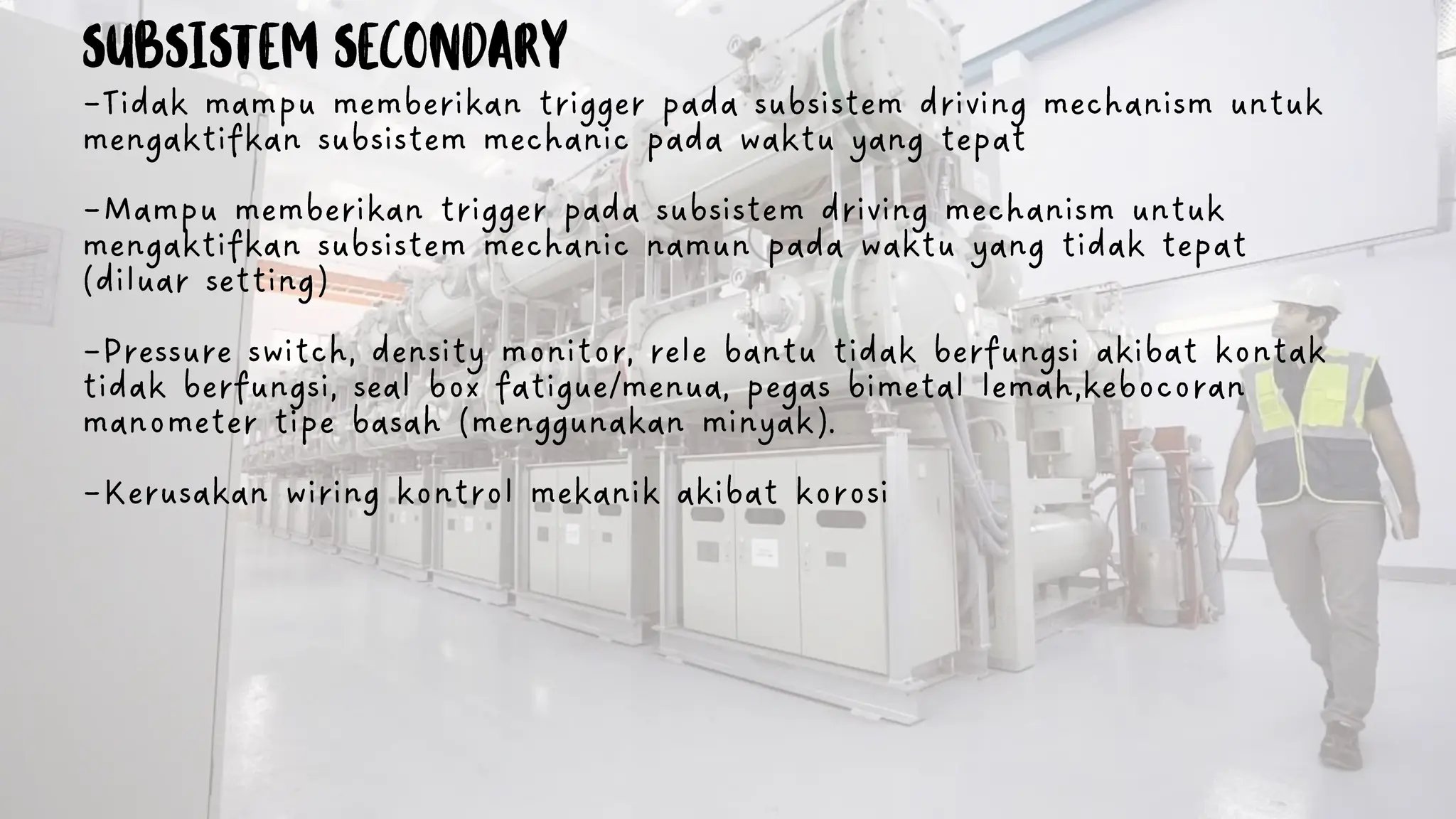 SUBSISTEM SECONDARY

-Tidak mampu memberikan trigger pada subsistem driving mechanism untuk mengaktifkan subsistem mechanic pada waktu yang tepat

-Mampu memberikan trigger pada subsistem driving mechanism untuk mengaktifkan subsistem mechanic namun pada waktu yang tidak tepat (diluar setting)

-Pressure switch, density monitor, rele bantu tidak berfungsi akibat kontak tidak berfungsi, seal box fatigue/menua, pegas bimetal lemah,kebocoran manometer tipe basah (menggunakan minyak).

-Kerusakan wiring kontrol mekanik akibat korosi